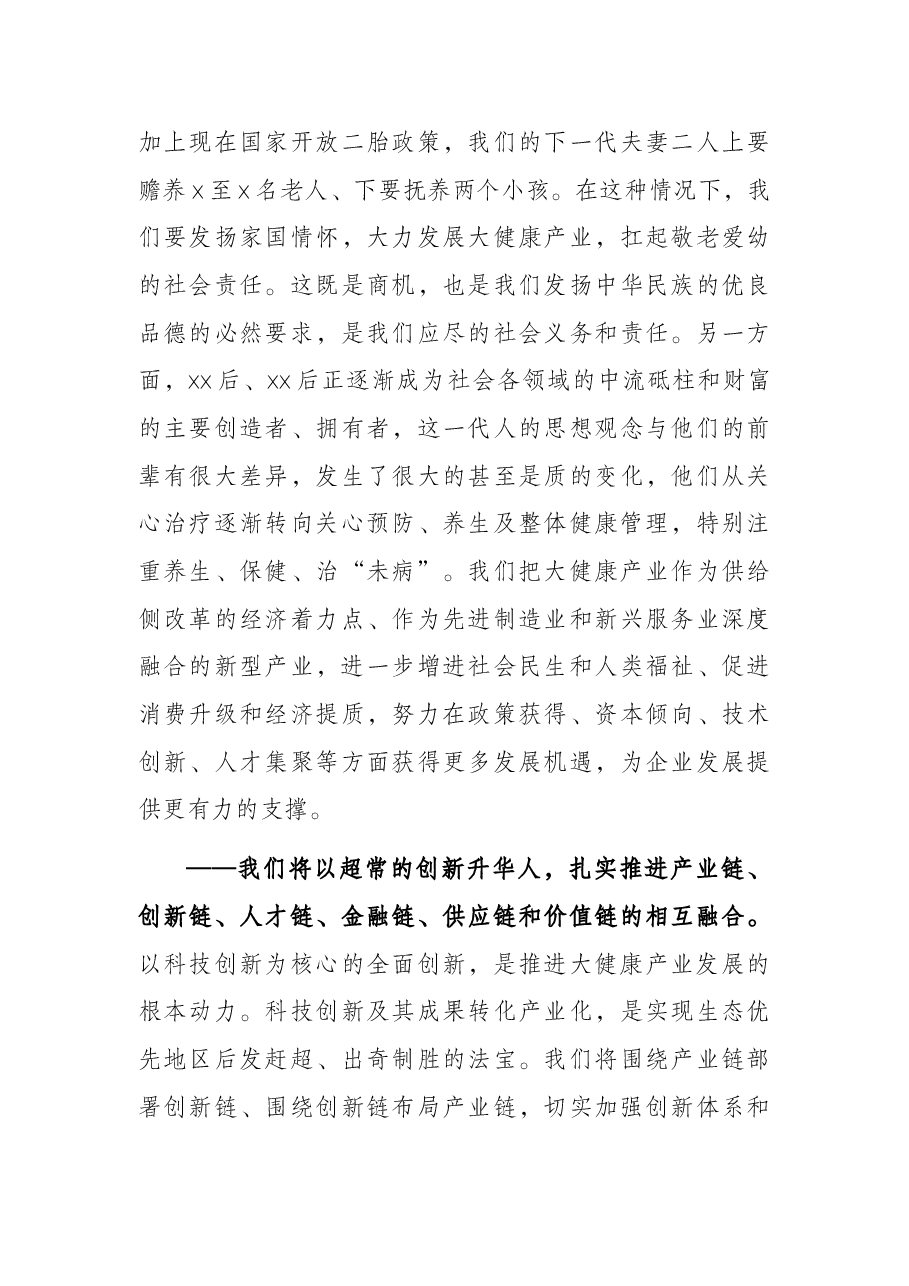 加上现在国家开放二胎政策，我们的下一代夫妻二人上要赡养x至x名老人、下要抚养两个小孩。在这种情况下，我们要发扬家国情怀，大力发展大健康产业，扛起敬老爱幼的社会责任。这既是商机，也是我们发扬中华民族的优良品德的必然要求，是我们应尽的社会义务和责任。另一方面，xx后、xx后正逐渐成为社会各领域的中流砥柱和财富的主要创造者、拥有者，这一代人的思想观念与他们的前辈有很大差异，发生了很大的甚至是质的变化，他们从关心治疗逐渐转向关心预防、养生及整体健康管理，特别注重养生、保健、治“未病”。我们把大健康产业作为供给侧改革的经济着力点、作为先进制造业和新兴服务业深度融合的新型产业，进一步增进社会民生和人类福祉、促进消费升级和经济提质，努力在政策获得、资本倾向、技术创新、人才集聚等方面获得更多发展机遇，为企业发展提供更有力的支撑。

——我们将以超常的创新升华人，扎实推进产业链、创新链、人才链、金融链、供应链和价值链的相互融合。以科技创新为核心的全面创新，是推进大健康产业发展的根本动力。科技创新及其成果转化产业化，是实现生态优先地区后发赶超、出奇制胜的法宝。我们将围绕产业链部署创新链、围绕创新链布局产业链，切实加强创新体系和